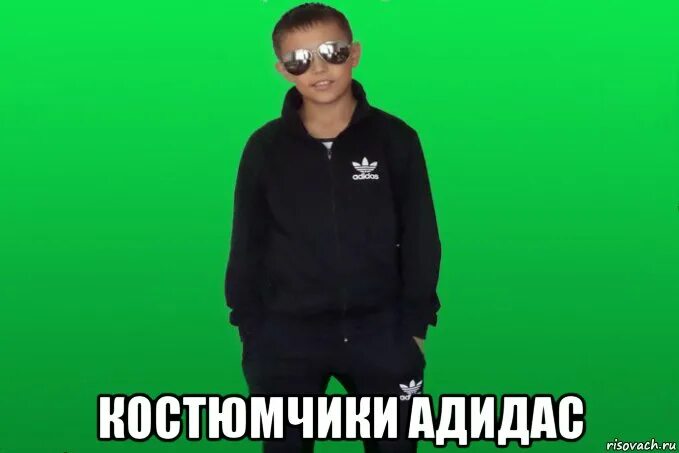 adidas

adidas

КОСТЮМЧИКИ АДИДАС

risovach.ru